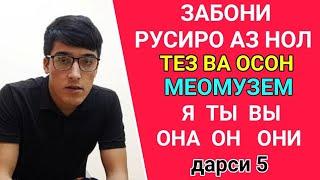 ЗАБОНИ РУСИРО АЗ НОЛ
ТЕЗ ВА ОСОН
МЕОМУЗЕМ
Я ТЫ ВЫ
ОНА ОН ОНИ
дарси 5